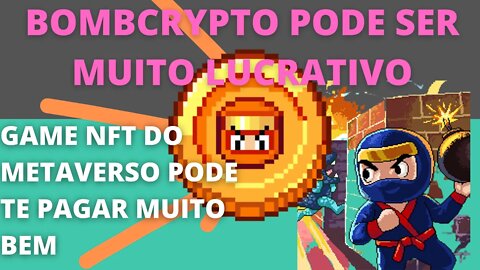 BOMBCRYPTO PODE SER MUITO LUCRATIVO

GAME NFT DO METAVERSO PODE TE PAGAR MUITO BEM